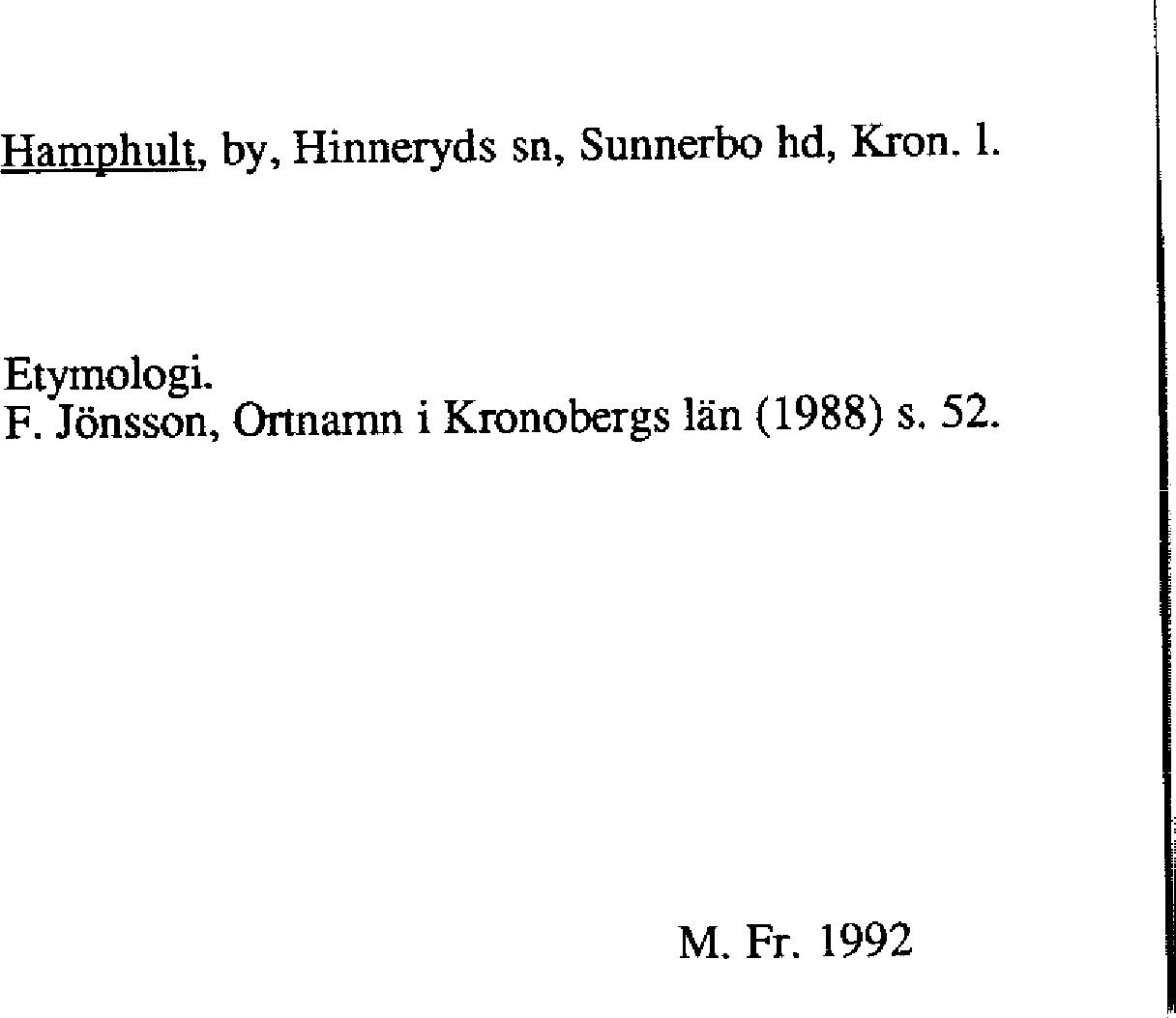 Hamphult, by, Hinneryds sn, Sunnerbo hd, Kron. l.

Etymologi.
F. Jönsson, Ortnamn i Kronobergs län (1988) s. 52.

M. Fr. 1992